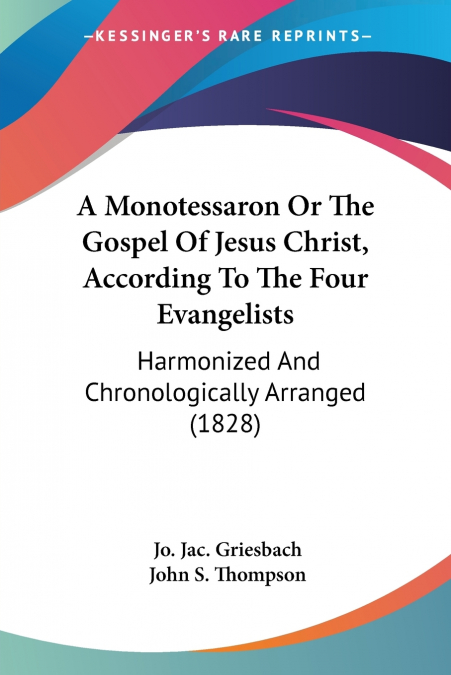 —KESSINGER'S RARE REPRINTS—

A Monotessaron Or The Gospel Of Jesus Christ, According To The Four Evangelists

Harmonized And Chronologically Arranged (1828)

Jo. Jac. Griesbach
John S. Thompson